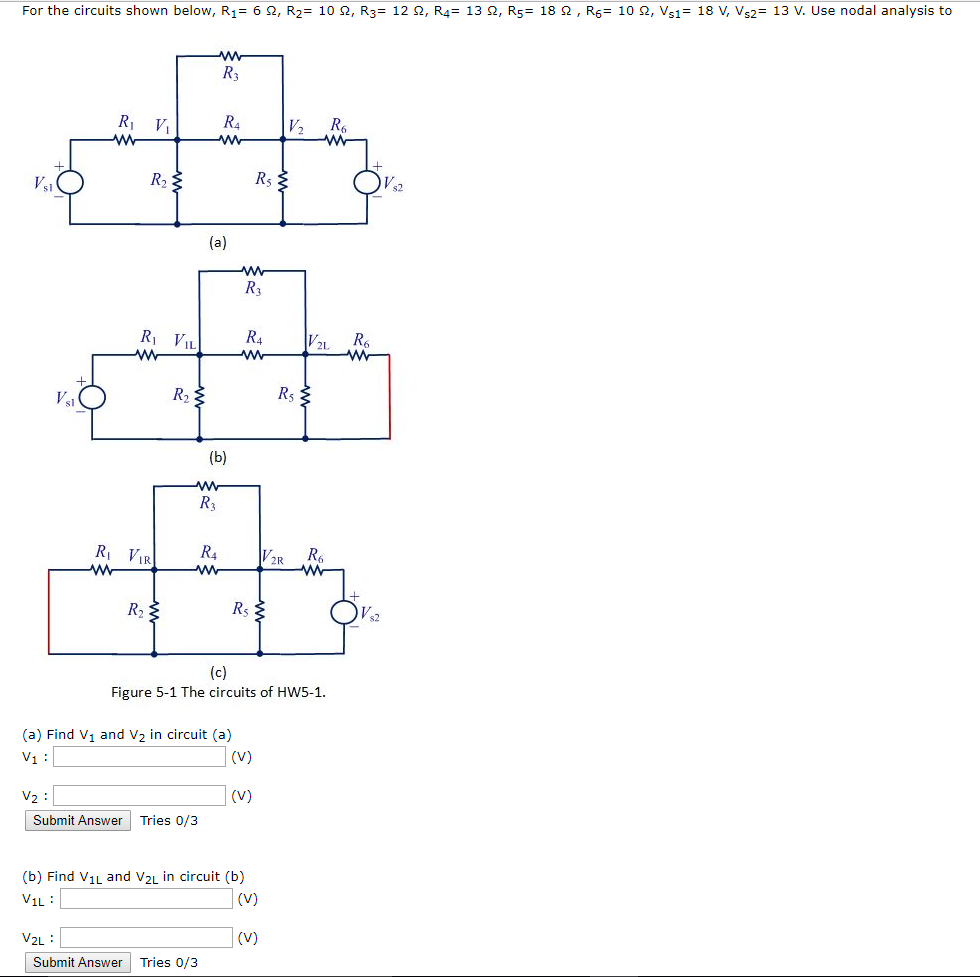 For the circuits shown below, $R_1$= 6 Ω, $R_2$= 10 Ω, $R_3$= 12 Ω, $R_4$= 13 Ω, $R_5$= 18 Ω , $R_6$= 10 Ω, $V_{s1}$= 18 V, $V_{s2}$= 13 V. Use nodal analysis to

$R_3$
$R_1$ $V_1$ $R_4$ $V_2$ $R_6$
$V_{s1}$ $R_2$ $R_5$ $V_{s2}$
(a)

$R_3$
$R_1$ $V_{1L}$ $R_4$ $V_{2L}$ $R_6$
$V_{s1}$ $R_2$ $R_5$
(b)

$R_3$
$R_1$ $V_{1R}$ $R_4$ $V_{2R}$ $R_6$
$R_2$ $R_5$ $V_{s2}$
(c)
Figure 5-1 The circuits of HW5-1.

(a) Find $V_1$ and $V_2$ in circuit (a)
$V_1$ : (V)

$V_2$ : (V)
Submit Answer Tries 0/3

(b) Find $V_{1L}$ and $V_{2L}$ in circuit (b)
$V_{1L}$ : (V)

$V_{2L}$ : (V)
Submit Answer Tries 0/3